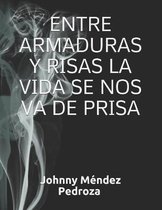 ENTRE ARMADURAS Y RISAS LA VIDA SE NOS VA DE PRISA

Johnny Méndez Pedroza